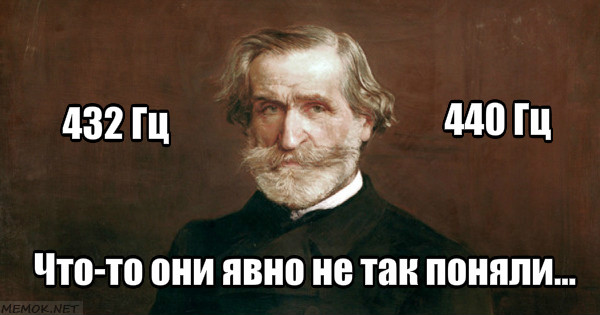 432 Гц

440 Гц

Что-то они явно не так поняли...

MEMOK.NET